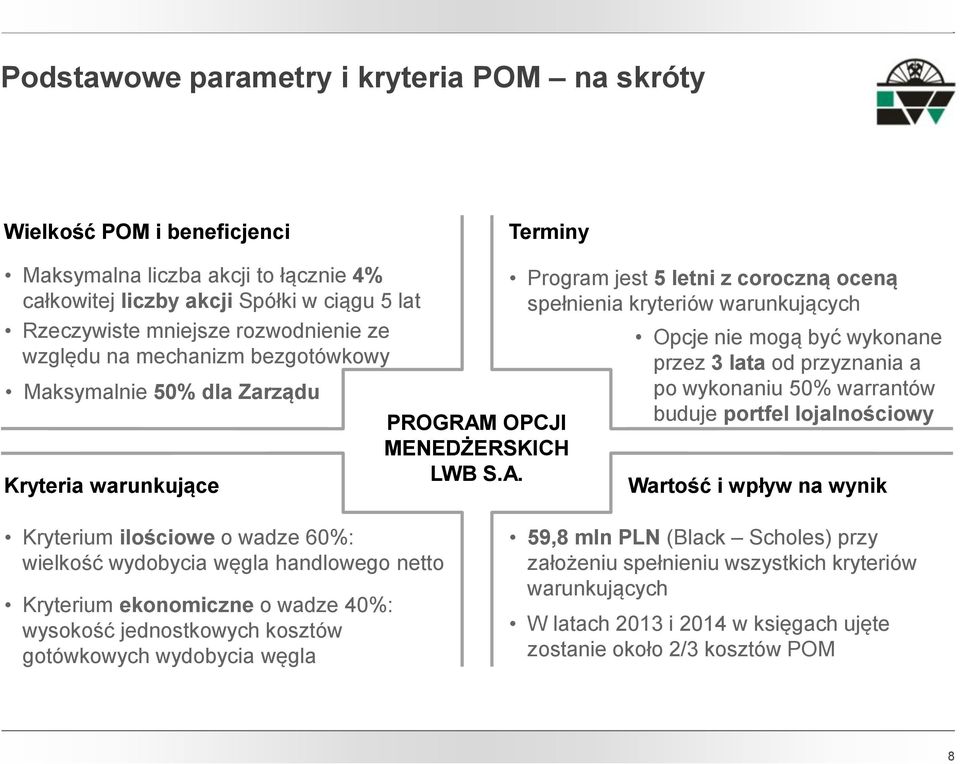 Podstawowe parametry i kryteria POM – na skróty

Wielkość POM i beneficjenci

• Maksymalna liczba akcji to łącznie 4% całkowitej liczby akcji Spółki w ciągu 5 lat
• Rzeczywiste mniejsze rozwodnienie ze względu na mechanizm bezgotówkowy
• Maksymalnie 50% dla Zarządu

Terminy

• Program jest 5 letni z coroczną oceną spełnienia kryteriów warunkujących
• Opcje nie mogą być wykonane przez 3 lata od przyznania a po wykonaniu 50% warrantów buduje portfel lojalnościowy

PROGRAM OPCJI MENEDŻERSKICH LWB S.A.

Kryteria warunkujące

• Kryterium ilościowe o wadze 60%: wielkość wydobycia węgla handlowego netto
• Kryterium ekonomiczne o wadze 40%: wysokość jednostkowych kosztów gotówkowych wydobycia węgla

Wartość i wpływ na wynik

• 59,8 mln PLN (Black – Scholes) przy założeniu spełnieniu wszystkich kryteriów warunkujących
• W latach 2013 i 2014 w księgach ujęte zostanie około 2/3 kosztów POM

8